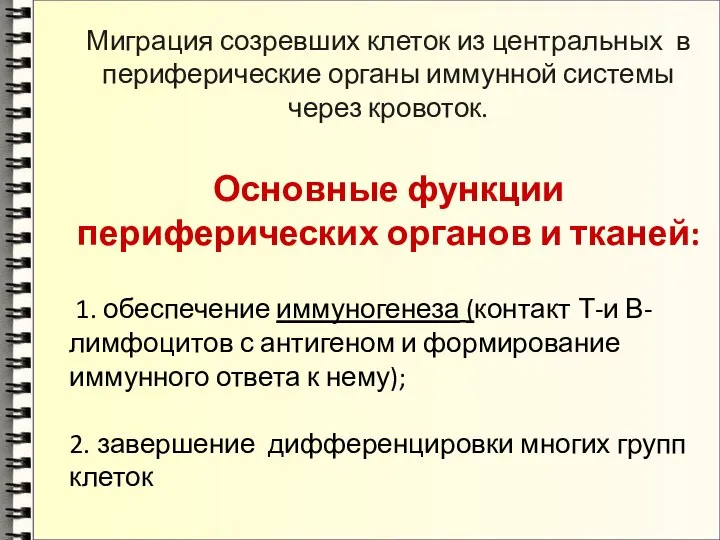 Миграция созревших клеток из центральных в периферические органы иммунной системы через кровоток.

Основные функции периферических органов и тканей:

1. обеспечение иммуногенеза (контакт Т-и В-лимфоцитов с антигеном и формирование иммунного ответа к нему);

2. завершение дифференцировки многих групп клеток